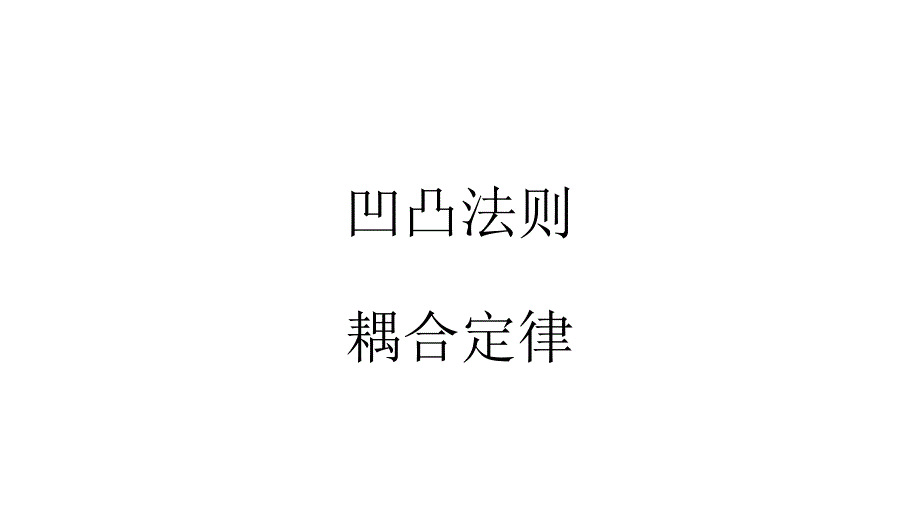 凹凸法则

耦合定律